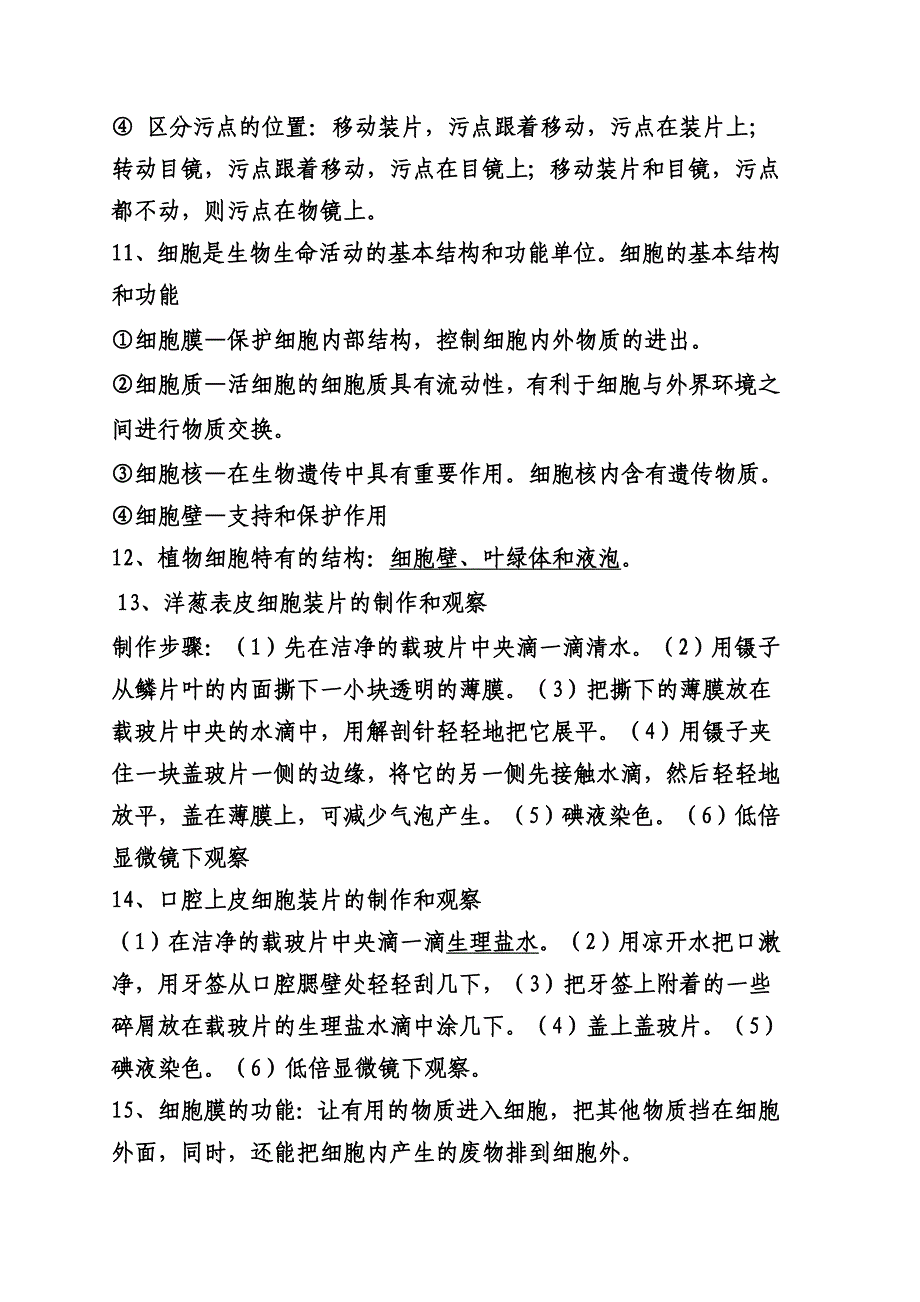 ④ 区分污点的位置：移动装片，污点跟着移动，污点在装片上；转动目镜，污点跟着移动，污点在目镜上；移动装片和目镜，污点都不动，则污点在物镜上。

11、细胞是生物生命活动的基本结构和功能单位。细胞的基本结构和功能

①细胞膜—保护细胞内部结构，控制细胞内外物质的进出。

②细胞质—活细胞的细胞质具有流动性，有利于细胞与外界环境之间进行物质交换。

③细胞核—在生物遗传中具有重要作用。细胞核内含有遗传物质。

④细胞壁—支持和保护作用

12、植物细胞特有的结构：细胞壁、叶绿体和液泡。

13、洋葱表皮细胞装片的制作和观察

制作步骤：（1）先在洁净的载玻片中央滴一滴清水。（2）用镊子从鳞片叶的内面撕下一小块透明的薄膜。（3）把撕下的薄膜放在载玻片中央的水滴中，用解剖针轻轻地把它展平。（4）用镊子夹住一块盖玻片一侧的边缘，将它的另一侧先接触水滴，然后轻轻地放平，盖在薄膜上，可减少气泡产生。（5）碘液染色。（6）低倍显微镜下观察

14、口腔上皮细胞装片的制作和观察

（1）在洁净的载玻片中央滴一滴生理盐水。（2）用凉开水把口漱净，用牙签从口腔腮壁处轻轻刮几下，（3）把牙签上附着的一些碎屑放在载玻片的生理盐水滴中涂几下。（4）盖上盖玻片。（5）碘液染色。（6）低倍显微镜下观察。

15、细胞膜的功能：让有用的物质进入细胞，把其他物质挡在细胞外面，同时，还能把细胞内产生的废物排到细胞外。